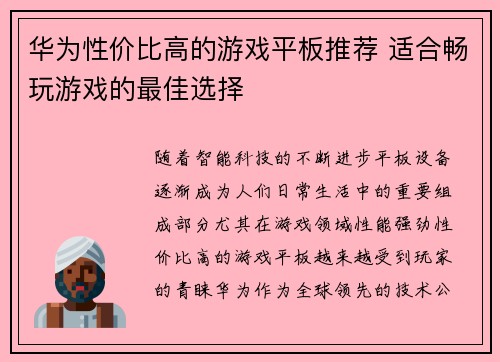 华为性价比高的游戏平板推荐 适合畅玩游戏的最佳选择

随着智能科技的不断进步平板设备逐渐成为人们日常生活中的重要组成部分尤其在游戏领域性能强劲性价比高的游戏平板越来越受到玩家的青睐华为作为全球领先的技术公